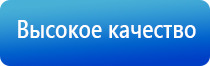 Высокое качество